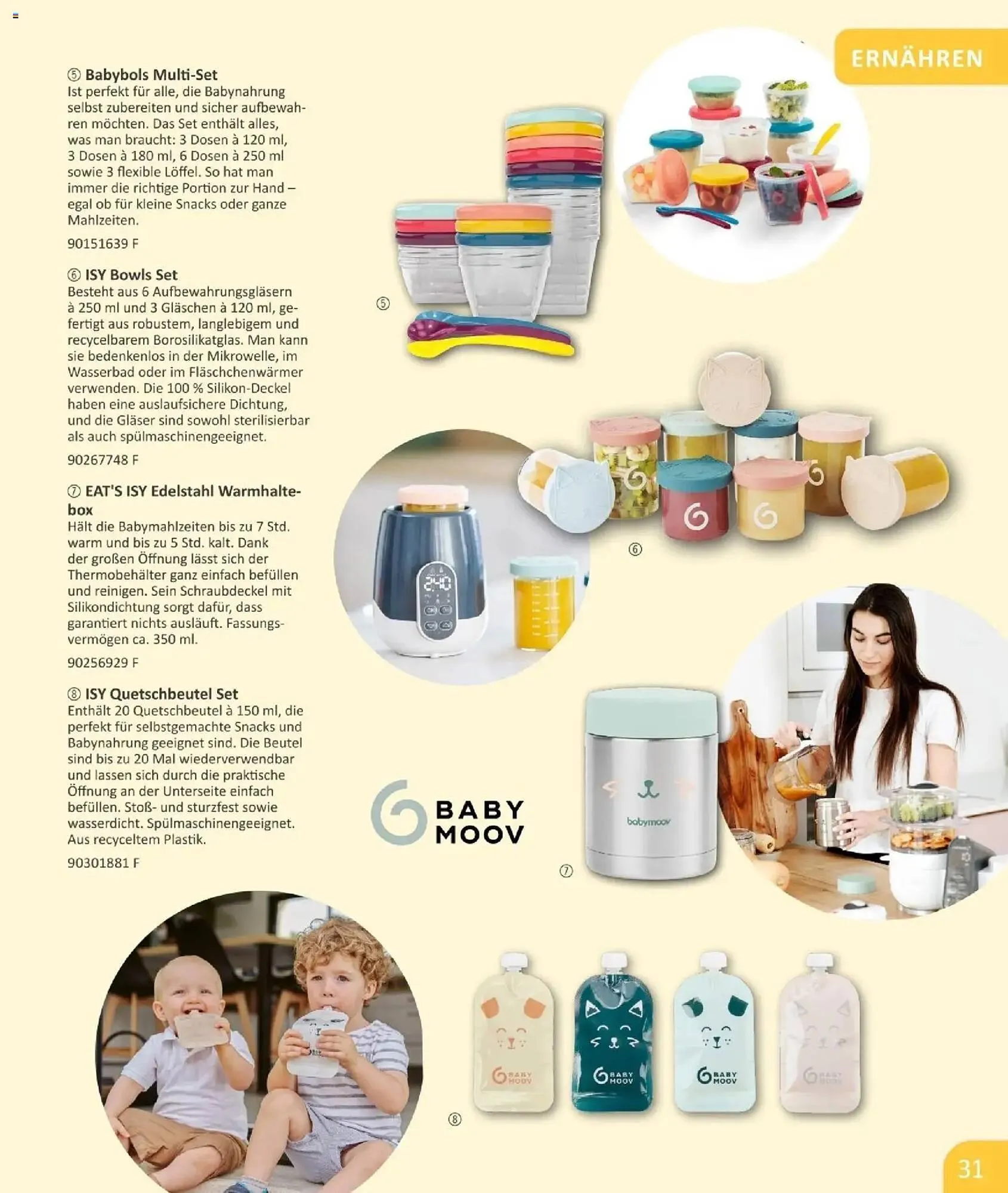 ERNÄHREN

⑤ Babybols Multi-Set
Ist perfekt für alle, die Babynahrung selbst zubereiten und sicher aufbewahren möchten. Das Set enthält alles, was man braucht: 3 Dosen à 120 ml, 3 Dosen à 180 ml, 6 Dosen à 250 ml sowie 3 flexible Löffel. So hat man immer die richtige Portion zur Hand – egal ob für kleine Snacks oder ganze Mahlzeiten.

90151639 F

⑥ ISY Bowls Set
Besteht aus 6 Aufbewahrungsgläsern à 250 ml und 3 Gläschen à 120 ml, gefertigt aus robustem, langlebigem und recycelbarem Borosilikatglas. Man kann sie bedenkenlos in der Mikrowelle, im Wasserbad oder im Fläschchenwärmer verwenden. Die 100 % Silikon-Deckel haben eine auslaufsichere Dichtung, und die Gläser sind sowohl sterilisierbar als auch spülmaschinengeeignet.

90267748 F

⑦ EAT'S ISY Edelstahl Warmhaltebox
Hält die Babymahlzeiten bis zu 7 Std. warm und bis zu 5 Std. kalt. Dank der großen Öffnung lässt sich der Thermobehälter ganz einfach befüllen und reinigen. Sein Schraubdeckel mit Silikondichtung sorgt dafür, dass garantiert nichts ausläuft. Fassungsvermögen ca. 350 ml.

90256929 F

⑧ ISY Quetschbeutel Set
Enthält 20 Quetschbeutel à 150 ml, die perfekt für selbstgemachte Snacks und Babynahrung geeignet sind. Die Beutel sind bis zu 20 Mal wiederverwendbar und lassen sich durch die praktische Öffnung an der Unterseite einfach befüllen. Stoß- und sturzfest sowie wasserdicht. Spülmaschinengeeignet. Aus recyceltem Plastik.

90301881 F

⑤

⑥

240

BABY MOOV

babymoov

⑦

BABY MOOV

BABY MOOV

BABY MOOV

BABY MOOV

⑧

31